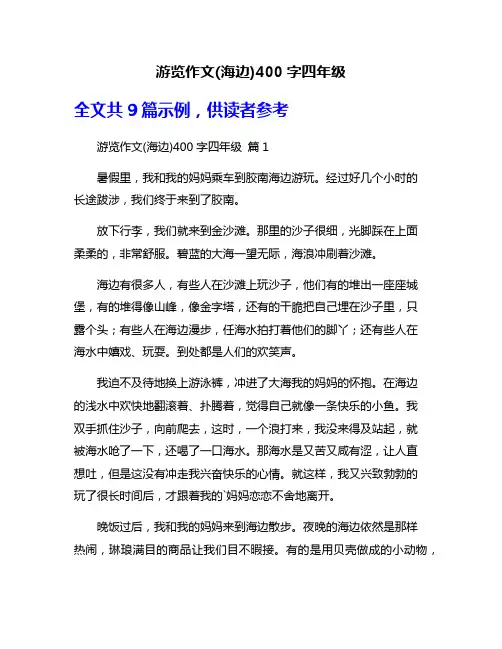 游览作文(海边)400 字四年级

全文共 9 篇示例，供读者参考

游览作文(海边)400 字四年级 篇 1

暑假里，我和我的妈妈乘车到胶南海边游玩。经过好几个小时的长途跋涉，我们终于来到了胶南。

放下行李，我们就来到金沙滩。那里的沙子很细，光脚踩在上面柔柔的，非常舒服。碧蓝的大海一望无际，海浪冲刷着沙滩。

海边有很多人，有些人在沙滩上玩沙子，他们有的堆出一座座城堡，有的堆得像山峰，像金字塔，还有的干脆把自己埋在沙子里，只露个头；有些人在海边漫步，任海水拍打着他们的脚丫；还有些人在海水中嬉戏、玩耍。到处都是人们的欢笑声。

我迫不及待地换上游泳裤，冲进了大海我的妈妈的怀抱。在海边的浅水中欢快地翻滚着、扑腾着，觉得自己就像一条快乐的小鱼。我双手抓住沙子，向前爬去，这时，一个浪打来，我没来得及站起，就被海水呛了一下，还喝了一口海水。那海水是又苦又咸有涩，让人直想吐，但是这没有冲走我兴奋快乐的心情。就这样，我又兴致勃勃的玩了很长时间后，才跟着我的`妈妈恋恋不舍地离开。

晚饭过后，我和我的妈妈来到海边散步。夜晚的海边依然是那样热闹，琳琅满目的商品让我们目不暇接。有的是用贝壳做成的小动物，